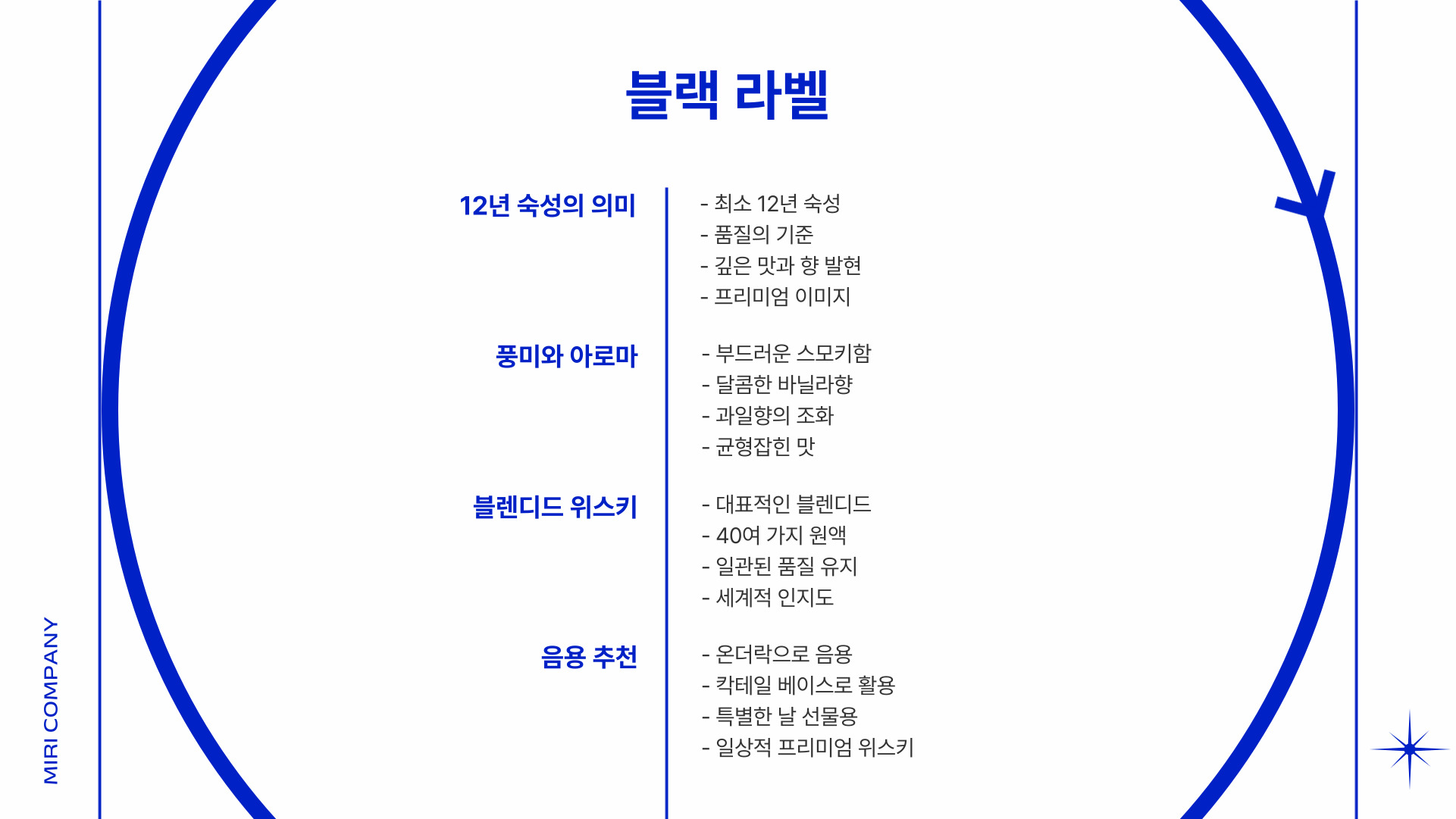 블랙 라벨

12년 숙성의 의미

- 최소 12년 숙성
- 품질의 기준
- 깊은 맛과 향 발현
- 프리미엄 이미지

풍미와 아로마

- 부드러운 스모키함
- 달콤한 바닐라향
- 과일향의 조화
- 균형잡힌 맛

블렌디드 위스키

- 대표적인 블렌디드
- 40여 가지 원액
- 일관된 품질 유지
- 세계적 인지도

음용 추천

- 온더락으로 음용
- 칵테일 베이스로 활용
- 특별한 날 선물용
- 일상적 프리미엄 위스키

MIRI COMPANY